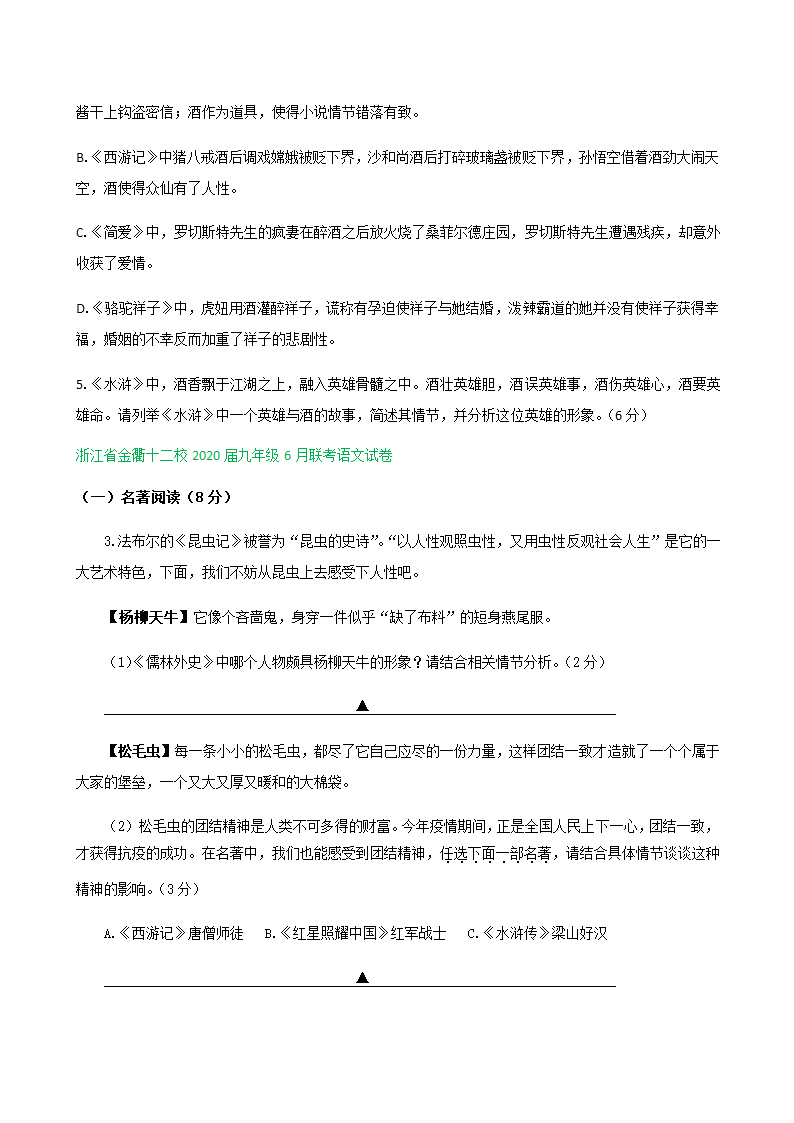 酱干上钩盗密信；酒作为道具，使得小说情节错落有致。

B.《西游记》中猪八戒酒后调戏嫦娥被贬下界，沙和尚酒后打碎玻璃盏被贬下界，孙悟空借着酒劲大闹天空，酒使得众仙有了人性。

C.《简爱》中，罗切斯特先生的疯妻在醉酒之后放火烧了桑菲尔德庄园，罗切斯特先生遭遇残疾，却意外收获了爱情。

D.《骆驼祥子》中，虎妞用酒灌醉祥子，谎称有孕迫使祥子与她结婚，泼辣霸道的她并没有使祥子获得幸福，婚姻的不幸反而加重了祥子的悲剧性。

5.《水浒》中，酒香飘于江湖之上，融入英雄骨髓之中。酒壮英雄胆，酒误英雄事，酒伤英雄心，酒要英雄命。请列举《水浒》中一个英雄与酒的故事，简述其情节，并分析这位英雄的形象。（6分）

浙江省金衢十二校 2020 届九年级 6 月联考语文试卷

（一）名著阅读（8分）

3.法布尔的《昆虫记》被誉为“昆虫的史诗”。“以人性观照虫性，又用虫性反观社会人生”是它的一大艺术特色，下面，我们不妨从昆虫上去感受下人性吧。

【杨柳天牛】它像个吝啬鬼，身穿一件似乎“缺了布料”的短身燕尾服。

（1）《儒林外史》中哪个人物颇具杨柳天牛的形象？请结合相关情节分析。（2分）

▲

【松毛虫】每一条小小的松毛虫，都尽了它自己应尽的一份力量，这样团结一致才造就了一个个属于大家的堡垒，一个又大又厚又暖和的大棉袋。

（2）松毛虫的团结精神是人类不可多得的财富。今年疫情期间，正是全国人民上下一心，团结一致，才获得抗疫的成功。在名著中，我们也能感受到团结精神，任选下面一部名著，请结合具体情节谈谈这种精神的影响。（3分）

A.《西游记》唐僧师徒　B.《红星照耀中国》红军战士　C.《水浒传》梁山好汉

▲